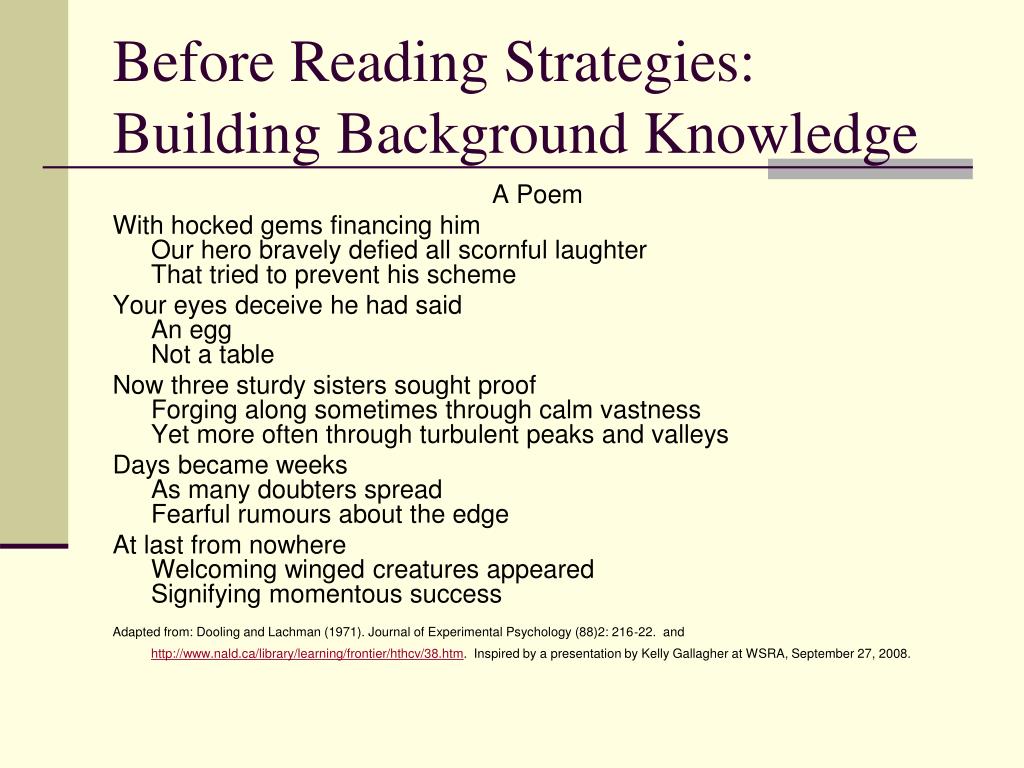 Before Reading Strategies: Building Background Knowledge

A Poem

With hocked gems financing him
Our hero bravely defied all scornful laughter
That tried to prevent his scheme

Your eyes deceive he had said
An egg
Not a table

Now three sturdy sisters sought proof
Forging along sometimes through calm vastness
Yet more often through turbulent peaks and valleys

Days became weeks
As many doubters spread
Fearful rumours about the edge

At last from nowhere
Welcoming winged creatures appeared
Signifying momentous success

Adapted from: Dooling and Lachman (1971). Journal of Experimental Psychology (88)2: 216-22. and http://www.nald.ca/library/learning/frontier/hthcv/38.htm. Inspired by a presentation by Kelly Gallagher at WSRA, September 27, 2008.